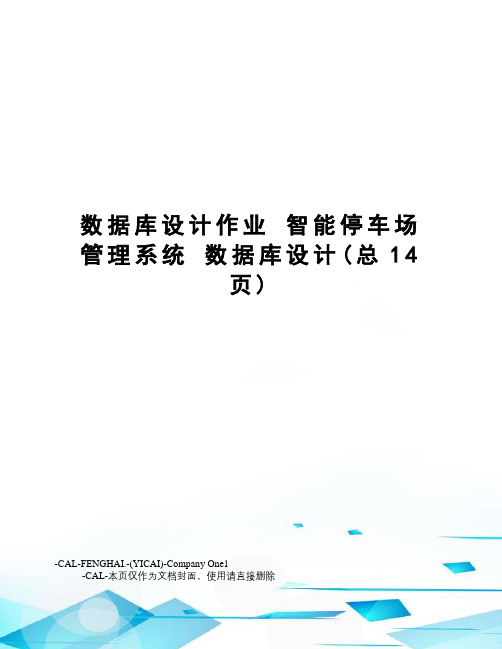 数据库设计作业 智能停车场管理系统 数据库设计(总 14 页)

-CAL-FENGHAI.-(YICAI)-Company One1

-CAL-本页仅作为文档封面，使用请直接删除